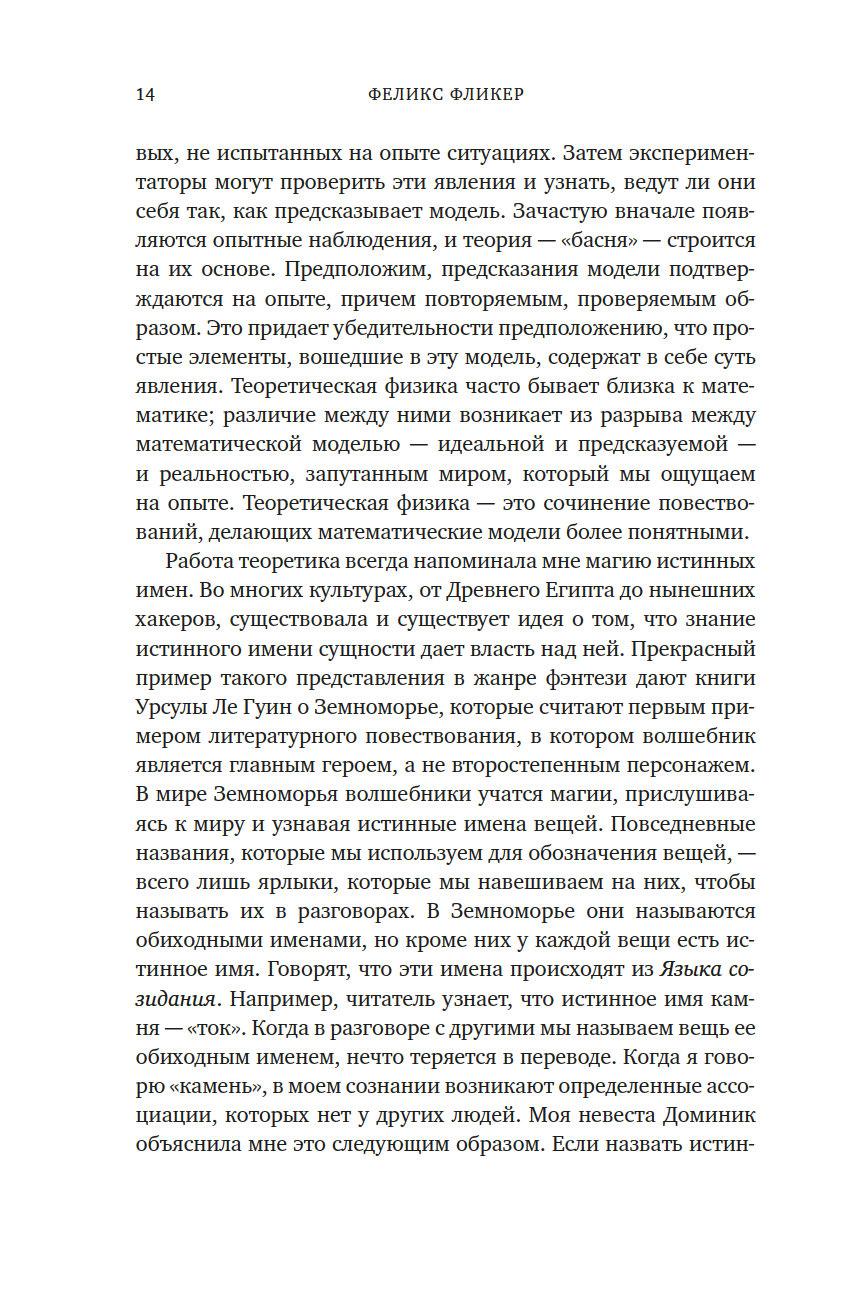 14 ФЕЛИКС ФЛИКЕР

вых, не испытанных на опыте ситуациях. Затем экспериментаторы могут проверить эти явления и узнать, ведут ли они себя так, как предсказывает модель. Зачастую вначале появляются опытные наблюдения, и теория — «басня» — строится на их основе. Предположим, предсказания модели подтверждаются на опыте, причем повторяемым, проверяемым образом. Это придает убедительности предположению, что простые элементы, вошедшие в эту модель, содержат в себе суть явления. Теоретическая физика часто бывает близка к математике; различие между ними возникает из разрыва между математической моделью — идеальной и предсказуемой — и реальностью, запутанным миром, который мы ощущаем на опыте. Теоретическая физика — это сочинение повествований, делающих математические модели более понятными.

Работа теоретика всегда напоминала мне магию истинных имен. Во многих культурах, от Древнего Египта до нынешних хакеров, существовала и существует идея о том, что знание истинного имени сущности дает власть над ней. Прекрасный пример такого представления в жанре фэнтези дают книги Урсулы Ле Гуин о Земноморье, которые считают первым примером литературного повествования, в котором волшебник является главным героем, а не второстепенным персонажем. В мире Земноморья волшебники учатся магии, прислушиваясь к миру и узнавая истинные имена вещей. Повседневные названия, которые мы используем для обозначения вещей, — всего лишь ярлыки, которые мы навешиваем на них, чтобы называть их в разговорах. В Земноморье они называются обиходными именами, но кроме них у каждой вещи есть истинное имя. Говорят, что эти имена происходят из Языка созидания. Например, читатель узнает, что истинное имя камня — «ток». Когда в разговоре с другими мы называем вещь ее обиходным именем, нечто теряется в переводе. Когда я говорю «камень», в моем сознании возникают определенные ассоциации, которых нет у других людей. Моя невеста Доминик объяснила мне это следующим образом. Если назвать истин-